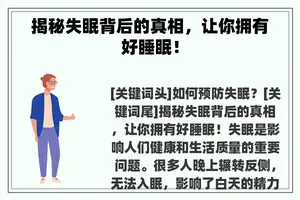 揭秘失眠背后的真相，让你拥有好睡眠！

[关键词头]如何预防失眠？[关键词尾]揭秘失眠背后的真相，让你拥有好睡眠！失眠是影响人们健康和生活质量的重要问题。很多人晚上辗转反侧，无法入眠，影响了白天的精力